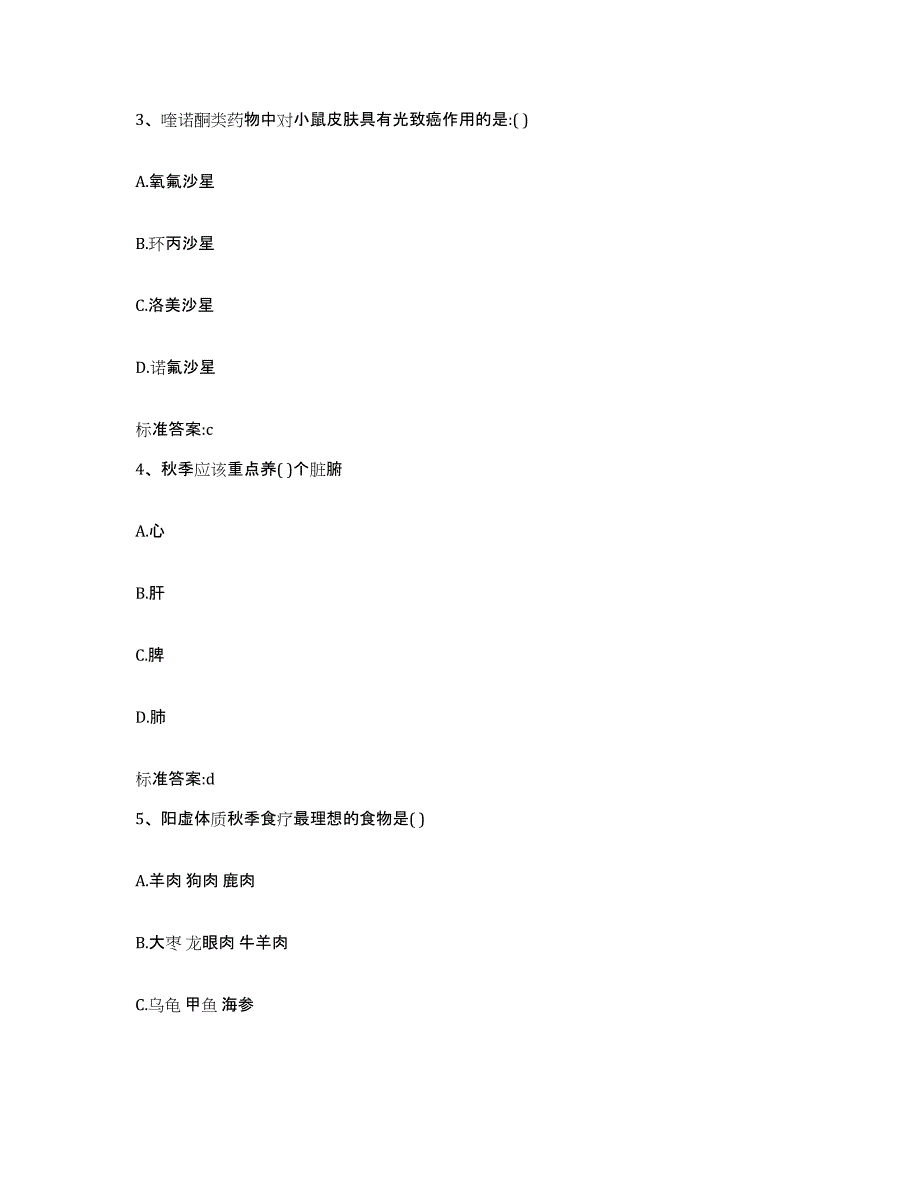 3、喹诺酮类药物中对小鼠皮肤具有光致癌作用的是:( )

A.氧氟沙星

B.环丙沙星

C.洛美沙星

D.诺氟沙星

标准答案:c

4、秋季应该重点养( )个脏腑

A.心

B.肝

C.脾

D.肺

标准答案:d

5、阳虚体质秋季食疗最理想的食物是( )

A.羊肉 狗肉 鹿肉

B.大枣 龙眼肉 牛羊肉

C.乌龟 甲鱼 海参